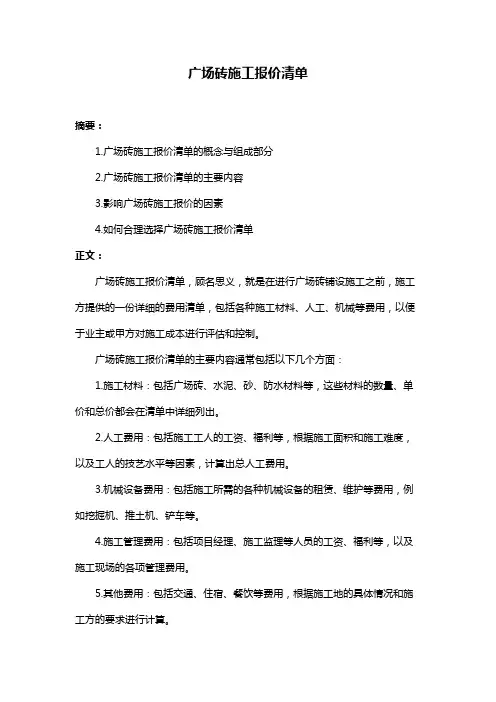 广场砖施工报价清单

摘要：

1.广场砖施工报价清单的概念与组成部分

2.广场砖施工报价清单的主要内容

3.影响广场砖施工报价的因素

4.如何合理选择广场砖施工报价清单

正文：

广场砖施工报价清单，顾名思义，就是在进行广场砖铺设施工之前，施工方提供的一份详细的费用清单，包括各种施工材料、人工、机械等费用，以便于业主或甲方对施工成本进行评估和控制。

广场砖施工报价清单的主要内容通常包括以下几个方面：

1.施工材料：包括广场砖、水泥、砂、防水材料等，这些材料的数量、单价和总价都会在清单中详细列出。

2.人工费用：包括施工工人的工资、福利等，根据施工面积和施工难度，以及工人的技艺水平等因素，计算出总人工费用。

3.机械设备费用：包括施工所需的各种机械设备的租赁、维护等费用，例如挖掘机、推土机、铲车等。

4.施工管理费用：包括项目经理、施工监理等人员的工资、福利等，以及施工现场的各项管理费用。

5.其他费用：包括交通、住宿、餐饮等费用，根据施工地的具体情况和施工方的要求进行计算。